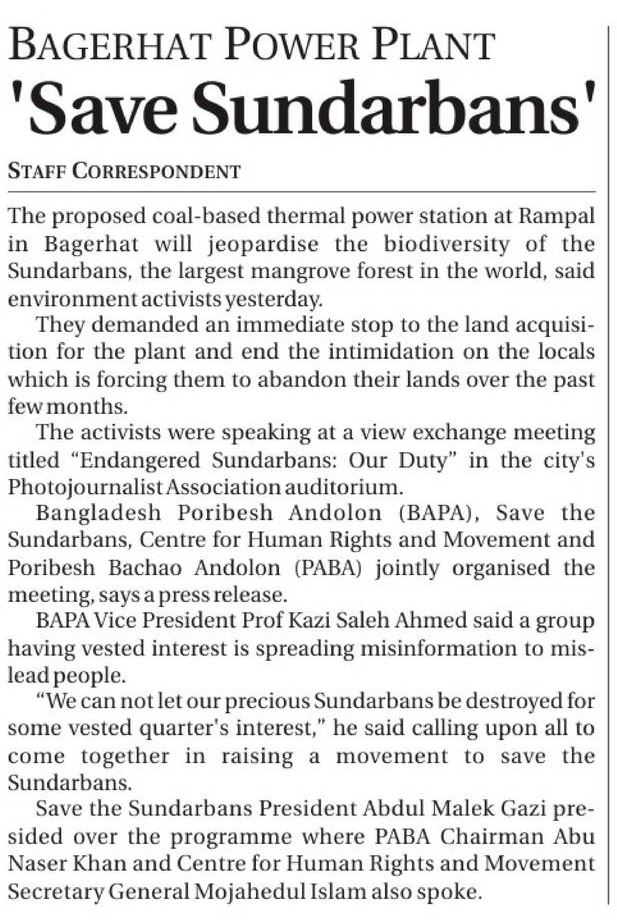 BAGERHAT POWER PLANT
'Save Sundarbans'

STAFF CORRESPONDENT

The proposed coal-based thermal power station at Rampal in Bagerhat will jeopardise the biodiversity of the Sundarbans, the largest mangrove forest in the world, said environment activists yesterday.

They demanded an immediate stop to the land acquisition for the plant and end the intimidation on the locals which is forcing them to abandon their lands over the past few months.

The activists were speaking at a view exchange meeting titled "Endangered Sundarbans: Our Duty" in the city's Photojournalist Association auditorium.

Bangladesh Poribesh Andolon (BAPA), Save the Sundarbans, Centre for Human Rights and Movement and Poribesh Bachao Andolon (PABA) jointly organised the meeting, says a press release.

BAPA Vice President Prof Kazi Saleh Ahmed said a group having vested interest is spreading misinformation to mislead people.

"We can not let our precious Sundarbans be destroyed for some vested quarter's interest," he said calling upon all to come together in raising a movement to save the Sundarbans.

Save the Sundarbans President Abdul Malek Gazi presided over the programme where PABA Chairman Abu Naser Khan and Centre for Human Rights and Movement Secretary General Mojahedul Islam also spoke.